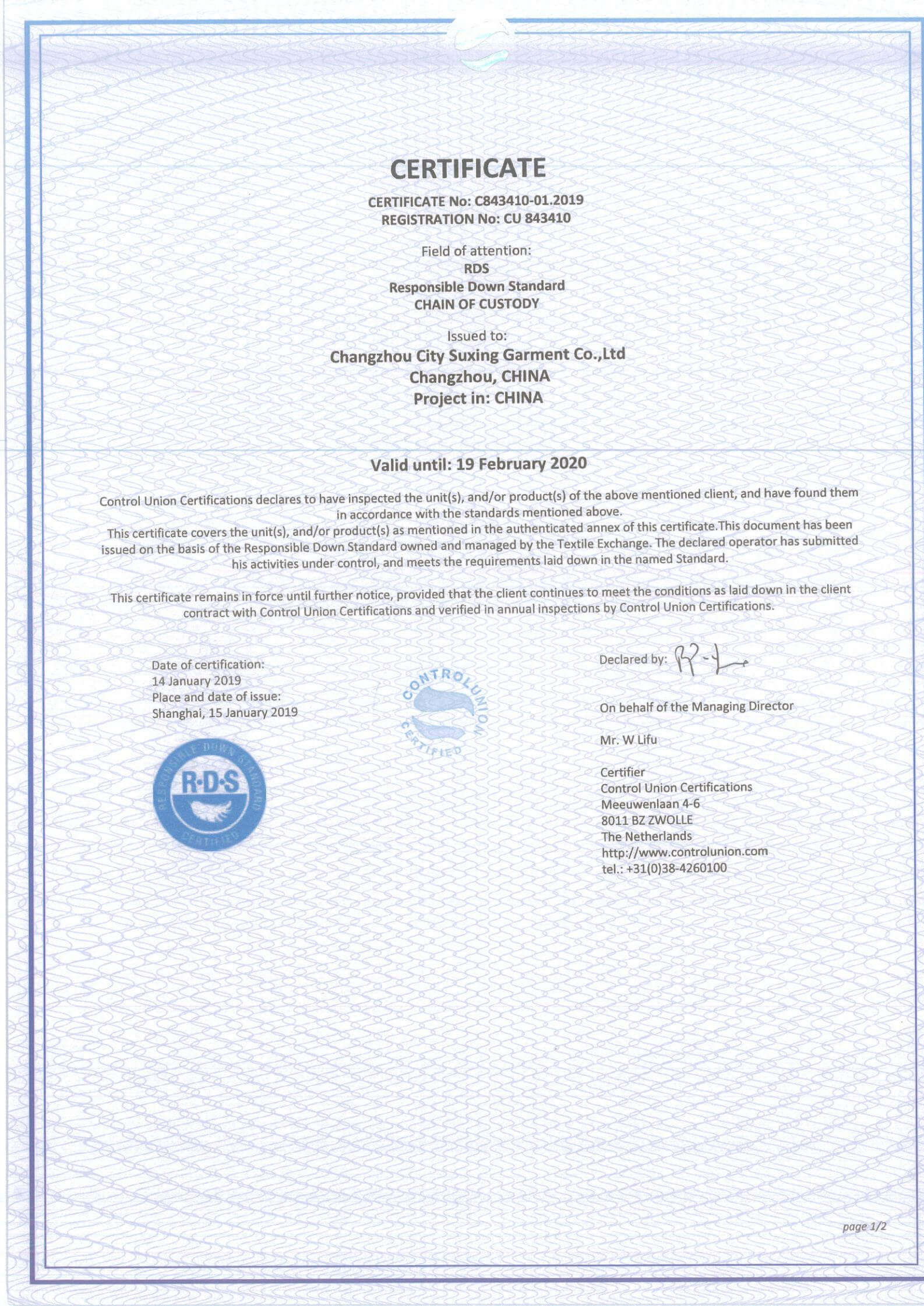 CERTIFICATE

CERTIFICATE No: C843410-01.2019
REGISTRATION No: CU 843410

Field of attention:
RDS
Responsible Down Standard
CHAIN OF CUSTODY

Issued to:
Changzhou City Suxing Garment Co.,Ltd
Changzhou, CHINA
Project in: CHINA

Valid until: 19 February 2020

Control Union Certifications declares to have inspected the unit(s), and/or product(s) of the above mentioned client, and have found them in accordance with the standards mentioned above.
This certificate covers the unit(s), and/or product(s) as mentioned in the authenticated annex of this certificate.This document has been issued on the basis of the Responsible Down Standard owned and managed by the Textile Exchange. The declared operator has submitted his activities under control, and meets the requirements laid down in the named Standard.

This certificate remains in force until further notice, provided that the client continues to meet the conditions as laid down in the client contract with Control Union Certifications and verified in annual inspections by Control Union Certifications.

Date of certification:
14 January 2019
Place and date of issue:
Shanghai, 15 January 2019

RESPONSIBLE DOWN STANDARD
R·D·S
CERTIFIED

CONTROL UNION
CERTIFIED

Declared by:

On behalf of the Managing Director

Mr. W Lifu

Certifier
Control Union Certifications
Meeuwenlaan 4-6
8011 BZ ZWOLLE
The Netherlands
http://www.controlunion.com
tel.: +31(0)38-4260100

page 1/2